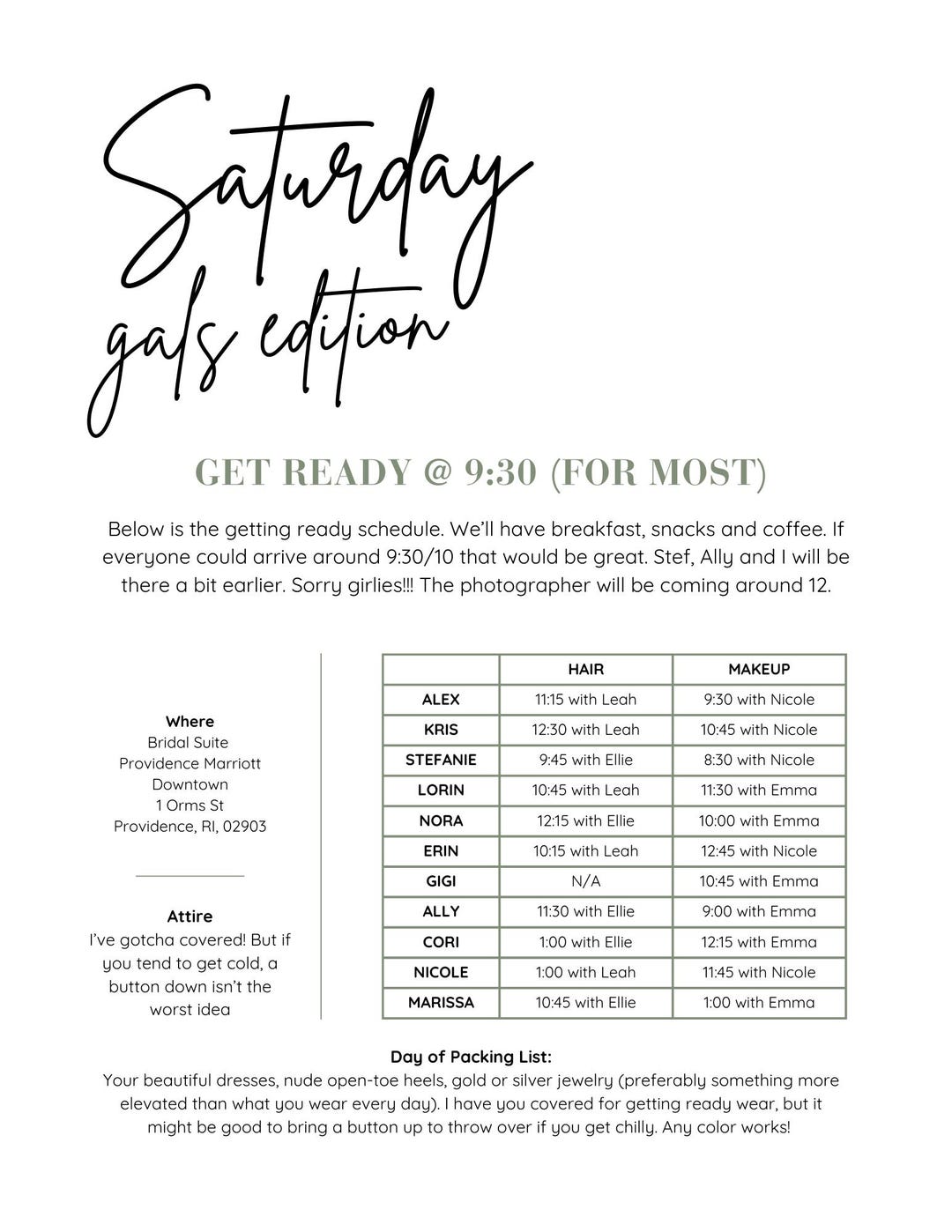 Saturday
gals edition

GET READY @ 9:30 (FOR MOST)

Below is the getting ready schedule. We'll have breakfast, snacks and coffee. If everyone could arrive around 9:30/10 that would be great. Stef, Ally and I will be there a bit earlier. Sorry girlies!!! The photographer will be coming around 12.

Where
Bridal Suite
Providence Marriott
Downtown
1 Orms St
Providence, RI, 02903

Attire
I've gotcha covered! But if you tend to get cold, a button down isn't the worst idea

| | HAIR | MAKEUP |
|---|---|---|
| ALEX | 11:15 with Leah | 9:30 with Nicole |
| KRIS | 12:30 with Leah | 10:45 with Nicole |
| STEFANIE | 9:45 with Ellie | 8:30 with Nicole |
| LORIN | 10:45 with Leah | 11:30 with Emma |
| NORA | 12:15 with Ellie | 10:00 with Emma |
| ERIN | 10:15 with Leah | 12:45 with Nicole |
| GIGI | N/A | 10:45 with Emma |
| ALLY | 11:30 with Ellie | 9:00 with Emma |
| CORI | 1:00 with Ellie | 12:15 with Emma |
| NICOLE | 1:00 with Leah | 11:45 with Nicole |
| MARISSA | 10:45 with Ellie | 1:00 with Emma |

Day of Packing List:
Your beautiful dresses, nude open-toe heels, gold or silver jewelry (preferably something more elevated than what you wear every day). I have you covered for getting ready wear, but it might be good to bring a button up to throw over if you get chilly. Any color works!